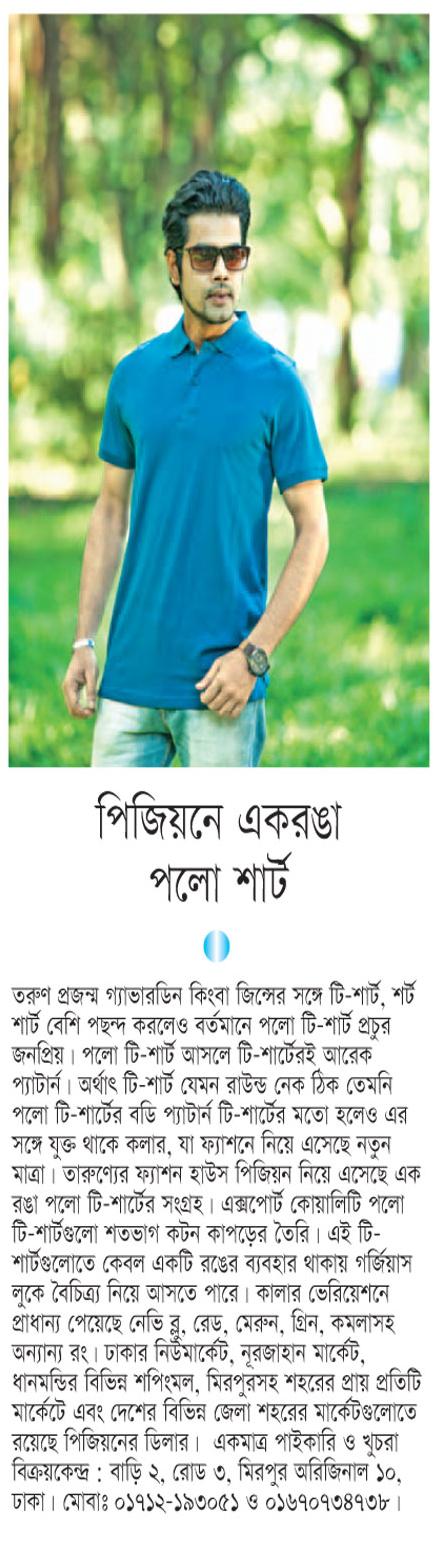 পিজিয়নে একরঙা পলো শার্ট

তরুণ প্রজন্ম গ্যাভারডিন কিংবা জিন্সের সঙ্গে টি-শার্ট, শর্ট শার্ট বেশি পছন্দ করলেও বর্তমানে পলো টি-শার্ট প্রচুর জনপ্রিয়। পলো টি-শার্ট আসলে টি-শার্টেরই আরেক প্যাটার্ন। অর্থাৎ টি-শার্ট যেমন রাউন্ড নেক ঠিক তেমনি পলো টি-শার্টের বডি প্যাটার্ন টি-শার্টের মতো হলেও এর সঙ্গে যুক্ত থাকে কলার, যা ফ্যাশনে নিয়ে এসেছে নতুন মাত্রা। তারুণ্যের ফ্যাশন হাউস পিজিয়ন নিয়ে এসেছে এক রঙা পলো টি-শার্টের সংগ্রহ। এক্সপোর্ট কোয়ালিটি পলো টি-শার্টগুলো শতভাগ কটন কাপড়ের তৈরি। এই টি-শার্টগুলোতে কেবল একটি রঙের ব্যবহার থাকায় গর্জিয়াস লুকে বৈচিত্র্য নিয়ে আসতে পারে। কালার ভেরিয়েশনে প্রাধান্য পেয়েছে নেভি ব্লু, রেড, মেরুন, গ্রিন, কমলাসহ অন্যান্য রং। ঢাকার নিউমার্কেট, নূরজাহান মার্কেট, ধানমন্ডির বিভিন্ন শপিংমল, মিরপুরসহ শহরের প্রায় প্রতিটি মার্কেটে এবং দেশের বিভিন্ন জেলা শহরের মার্কেটগুলোতে রয়েছে পিজিয়নের ডিলার। একমাত্র পাইকারি ও খুচরা বিক্রয়কেন্দ্র : বাড়ি ২, রোড ৩, মিরপুর অরিজিনাল ১০, ঢাকা। মোবাঃ ০১৭১২-১৯৩০৫১ ও ০১৬৭০৭৩৪৭৩৮।